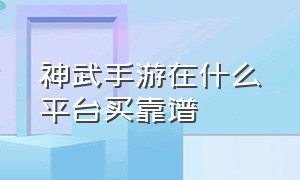 神武手游在什么平台买靠谱